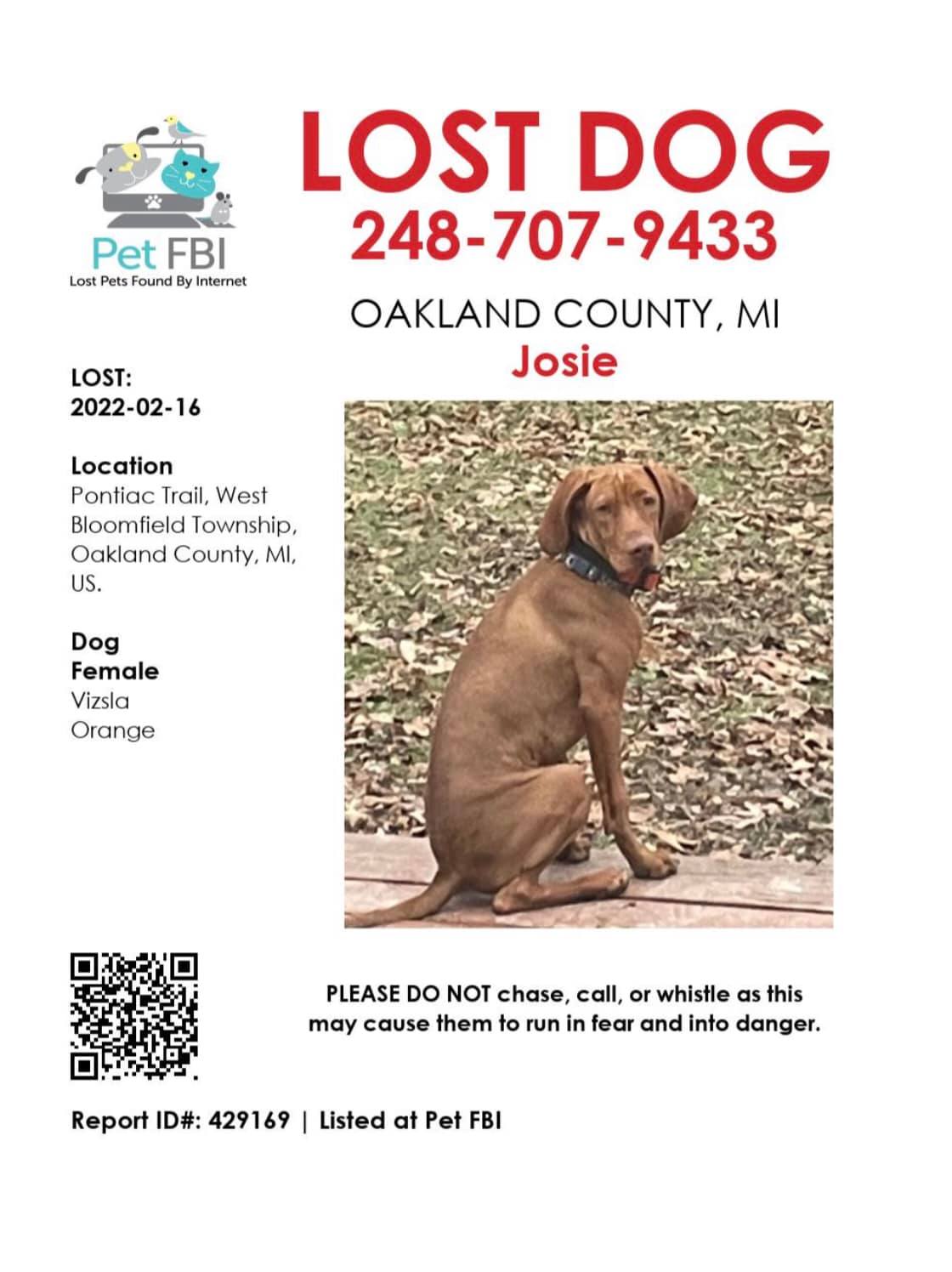 Pet FBI
Lost Pets Found By Internet

LOST DOG
248-707-9433

OAKLAND COUNTY, MI
Josie

LOST:
2022-02-16

Location
Pontiac Trail, West Bloomfield Township, Oakland County, MI, US.

Dog
Female
Vizsla
Orange

PLEASE DO NOT chase, call, or whistle as this may cause them to run in fear and into danger.

Report ID#: 429169 | Listed at Pet FBI